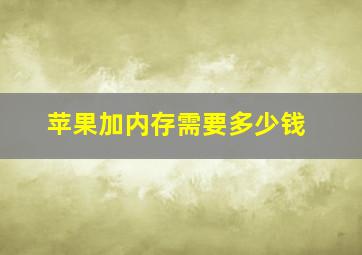 苹果加内存需要多少钱